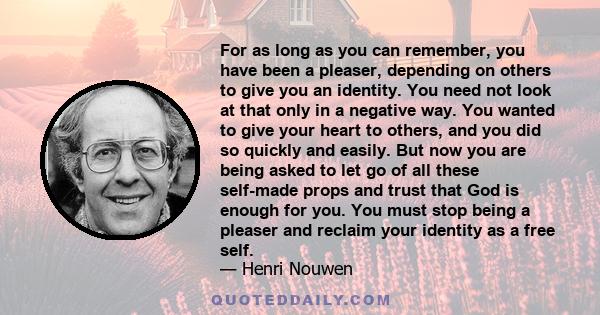 For as long as you can remember, you have been a pleaser, depending on others to give you an identity. You need not look at that only in a negative way. You wanted to give your heart to others, and you did so quickly and easily. But now you are being asked to let go of all these self-made props and trust that God is enough for you. You must stop being a pleaser and reclaim your identity as a free self.

— Henri Nouwen

QUOTEDDAILY.COM